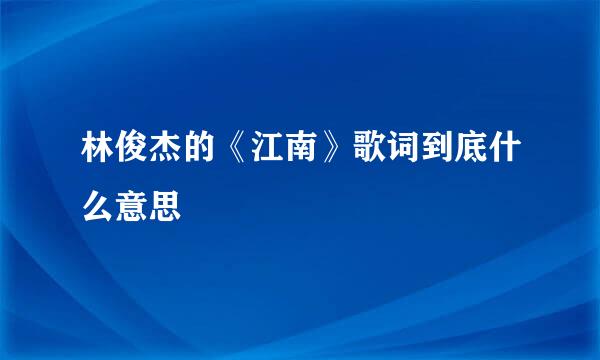 林俊杰的《江南》歌词到底什么意思